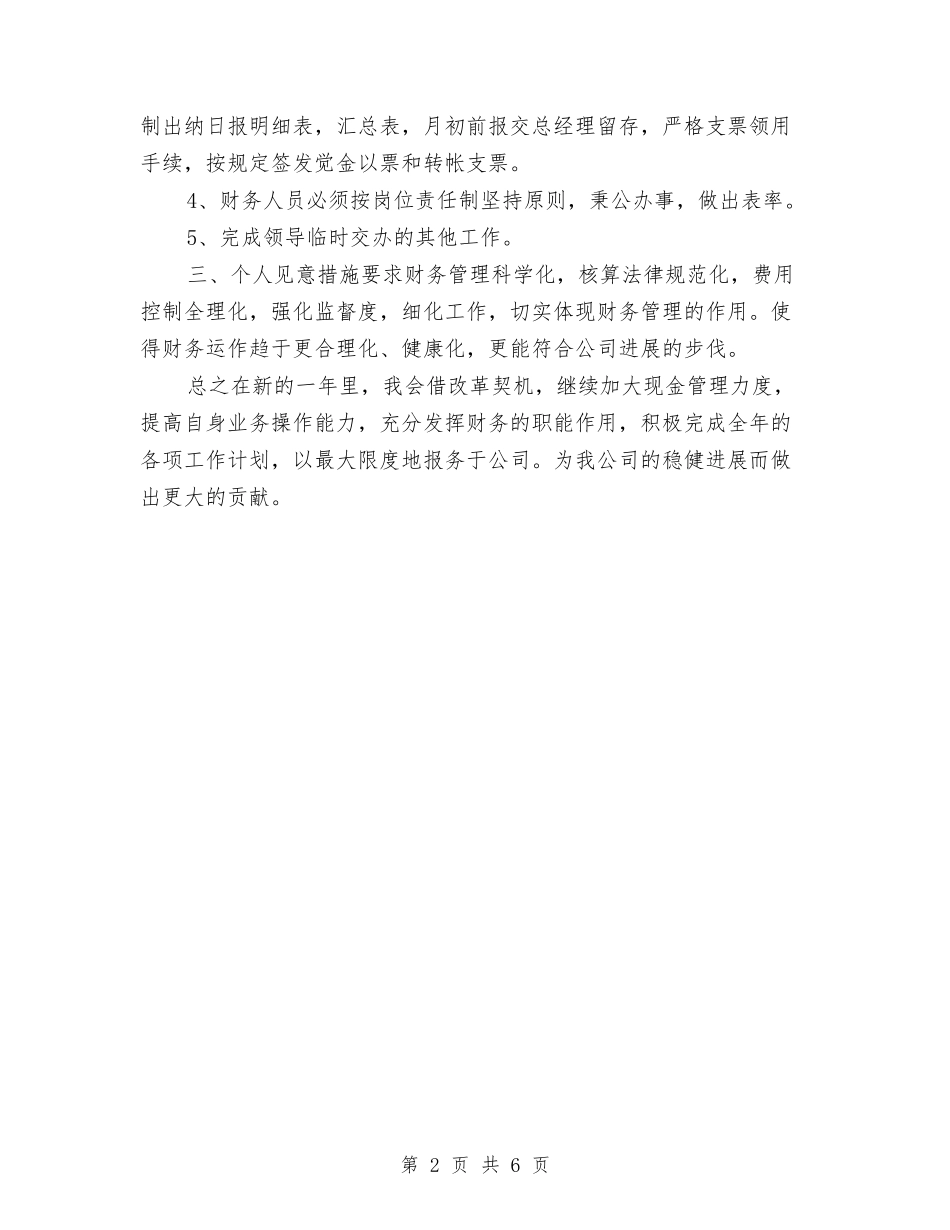 制出纳日报明细表，汇总表，月初前报交总经理留存，严格支票领用手续，按规定签发觉金以票和转帐支票。

4、财务人员必须按岗位责任制坚持原则，秉公办事，做出表率。

5、完成领导临时交办的其他工作。

三、个人见意措施要求财务管理科学化，核算法律规范化，费用控制全理化，强化监督度，细化工作，切实体现财务管理的作用。使得财务运作趋于更合理化、健康化，更能符合公司进展的步伐。

总之在新的一年里，我会借改革契机，继续加大现金管理力度，提高自身业务操作能力，充分发挥财务的职能作用，积极完成全年的各项工作计划，以最大限度地报务于公司。为我公司的稳健进展而做出更大的贡献。

第 2 页 共 6 页